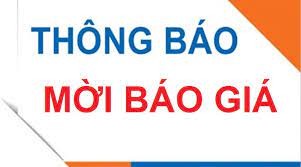 THÔNG BÁO
MỜI BÁO GIÁ